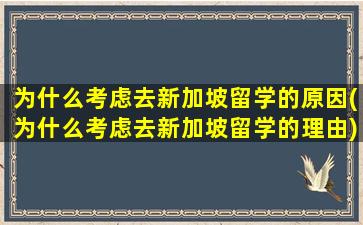 为什么考虑去新加坡留学的原因(为什么考虑去新加坡留学的理由)